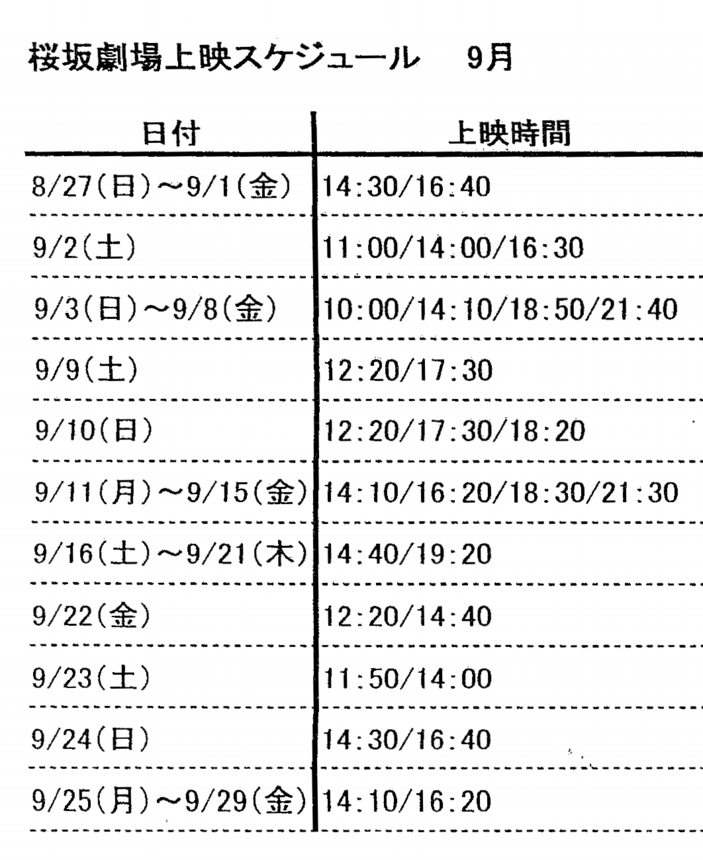 桜坂劇場上映スケジュール 9月

| 日付 | 上映時間 |
|---|---|
| 8/27(日)~9/1(金) | 14:30/16:40 |
| 9/2(土) | 11:00/14:00/16:30 |
| 9/3(日)~9/8(金) | 10:00/14:10/18:50/21:40 |
| 9/9(土) | 12:20/17:30 |
| 9/10(日) | 12:20/17:30/18:20 |
| 9/11(月)~9/15(金) | 14:10/16:20/18:30/21:30 |
| 9/16(土)~9/21(木) | 14:40/19:20 |
| 9/22(金) | 12:20/14:40 |
| 9/23(土) | 11:50/14:00 |
| 9/24(日) | 14:30/16:40 |
| 9/25(月)~9/29(金) | 14:10/16:20 |